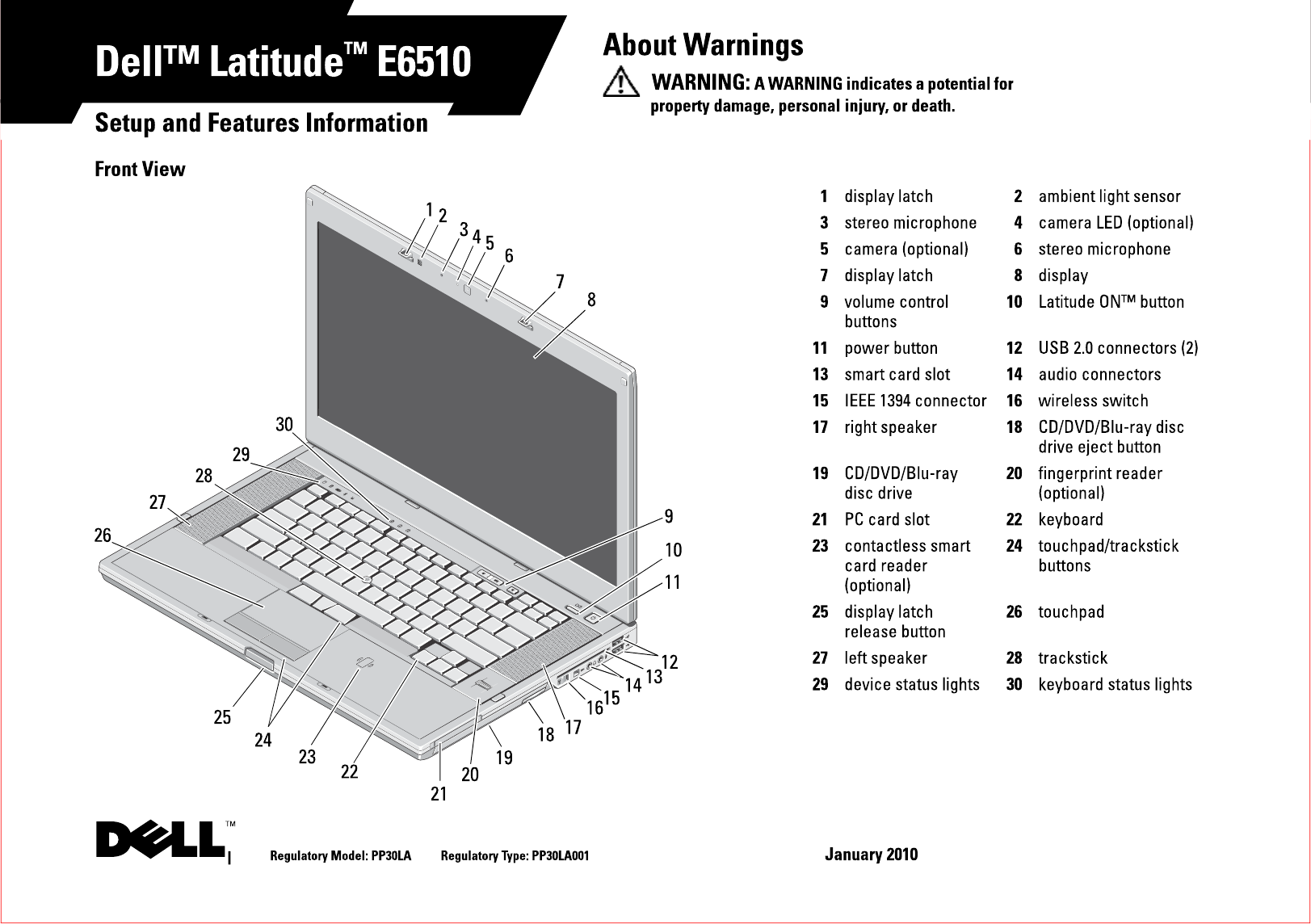 Dell™ Latitude™ E6510

Setup and Features Information

About Warnings

WARNING: A WARNING indicates a potential for property damage, personal injury, or death.

Front View

1 2 3 4 5 6 7 8 9 10 11 12 13 14 15 16 17 18 19 20 21 22 23 24 25 26 27 28 29 30

| | | | |
|---|---|---|---|
| 1 | display latch | 2 | ambient light sensor |
| 3 | stereo microphone | 4 | camera LED (optional) |
| 5 | camera (optional) | 6 | stereo microphone |
| 7 | display latch | 8 | display |
| 9 | volume control buttons | 10 | Latitude ON™ button |
| 11 | power button | 12 | USB 2.0 connectors (2) |
| 13 | smart card slot | 14 | audio connectors |
| 15 | IEEE 1394 connector | 16 | wireless switch |
| 17 | right speaker | 18 | CD/DVD/Blu-ray disc drive eject button |
| 19 | CD/DVD/Blu-ray disc drive | 20 | fingerprint reader (optional) |
| 21 | PC card slot | 22 | keyboard |
| 23 | contactless smart card reader (optional) | 24 | touchpad/trackstick buttons |
| 25 | display latch release button | 26 | touchpad |
| 27 | left speaker | 28 | trackstick |
| 29 | device status lights | 30 | keyboard status lights |

DELL™

Regulatory Model: PP30LA Regulatory Type: PP30LA001

January 2010